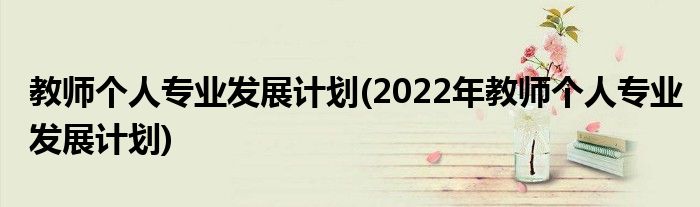 教师个人专业发展计划(2022年教师个人专业发展计划)